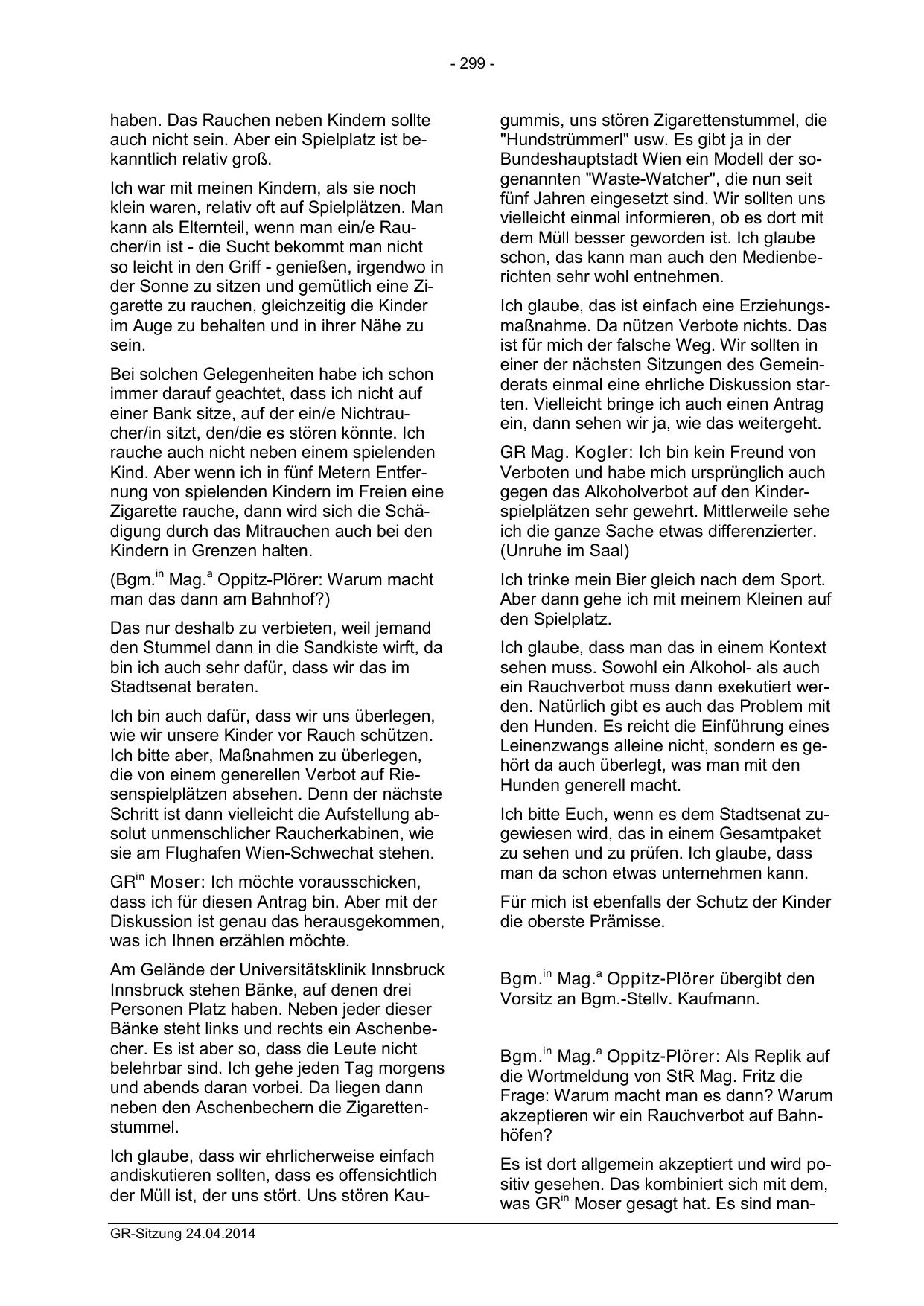 - 299 -

haben. Das Rauchen neben Kindern sollte auch nicht sein. Aber ein Spielplatz ist bekanntlich relativ groß.

Ich war mit meinen Kindern, als sie noch klein waren, relativ oft auf Spielplätzen. Man kann als Elternteil, wenn man ein/e Raucher/in ist - die Sucht bekommt man nicht so leicht in den Griff - genießen, irgendwo in der Sonne zu sitzen und gemütlich eine Zigarette zu rauchen, gleichzeitig die Kinder im Auge zu behalten und in ihrer Nähe zu sein.

Bei solchen Gelegenheiten habe ich schon immer darauf geachtet, dass ich nicht auf einer Bank sitze, auf der ein/e Nichtraucher/in sitzt, den/die es stören könnte. Ich rauche auch nicht neben einem spielenden Kind. Aber wenn ich in fünf Metern Entfernung von spielenden Kindern im Freien eine Zigarette rauche, dann wird sich die Schädigung durch das Mitrauchen auch bei den Kindern in Grenzen halten.

(Bgm.$^{in}$ Mag.$^{a}$ Oppitz-Plörer: Warum macht man das dann am Bahnhof?)

Das nur deshalb zu verbieten, weil jemand den Stummel dann in die Sandkiste wirft, da bin ich auch sehr dafür, dass wir das im Stadtsenat beraten.

Ich bin auch dafür, dass wir uns überlegen, wie wir unsere Kinder vor Rauch schützen. Ich bitte aber, Maßnahmen zu überlegen, die von einem generellen Verbot auf Riesenspielplätzen absehen. Denn der nächste Schritt ist dann vielleicht die Aufstellung absolut unmenschlicher Raucherkabinen, wie sie am Flughafen Wien-Schwechat stehen.

GR$^{in}$ Moser: Ich möchte vorausschicken, dass ich für diesen Antrag bin. Aber mit der Diskussion ist genau das herausgekommen, was ich Ihnen erzählen möchte.

Am Gelände der Universitätsklinik Innsbruck Innsbruck stehen Bänke, auf denen drei Personen Platz haben. Neben jeder dieser Bänke steht links und rechts ein Aschenbecher. Es ist aber so, dass die Leute nicht belehrbar sind. Ich gehe jeden Tag morgens und abends daran vorbei. Da liegen dann neben den Aschenbechern die Zigarettenstummel.

Ich glaube, dass wir ehrlicherweise einfach andiskutieren sollten, dass es offensichtlich der Müll ist, der uns stört. Uns stören Kaugummis, uns stören Zigarettenstummel, die "Hundstrümmerl" usw. Es gibt ja in der Bundeshauptstadt Wien ein Modell der sogenannten "Waste-Watcher", die nun seit fünf Jahren eingesetzt sind. Wir sollten uns vielleicht einmal informieren, ob es dort mit dem Müll besser geworden ist. Ich glaube schon, das kann man auch den Medienberichten sehr wohl entnehmen.

Ich glaube, das ist einfach eine Erziehungsmaßnahme. Da nützen Verbote nichts. Das ist für mich der falsche Weg. Wir sollten in einer der nächsten Sitzungen des Gemeinderats einmal eine ehrliche Diskussion starten. Vielleicht bringe ich auch einen Antrag ein, dann sehen wir ja, wie das weitergeht.

GR Mag. Kogler: Ich bin kein Freund von Verboten und habe mich ursprünglich auch gegen das Alkoholverbot auf den Kinderspielplätzen sehr gewehrt. Mittlerweile sehe ich die ganze Sache etwas differenzierter. (Unruhe im Saal)

Ich trinke mein Bier gleich nach dem Sport. Aber dann gehe ich mit meinem Kleinen auf den Spielplatz.

Ich glaube, dass man das in einem Kontext sehen muss. Sowohl ein Alkohol- als auch ein Rauchverbot muss dann exekutiert werden. Natürlich gibt es auch das Problem mit den Hunden. Es reicht die Einführung eines Leinenzwangs alleine nicht, sondern es gehört da auch überlegt, was man mit den Hunden generell macht.

Ich bitte Euch, wenn es dem Stadtsenat zugewiesen wird, das in einem Gesamtpaket zu sehen und zu prüfen. Ich glaube, dass man da schon etwas unternehmen kann.

Für mich ist ebenfalls der Schutz der Kinder die oberste Prämisse.

Bgm.$^{in}$ Mag.$^{a}$ Oppitz-Plörer übergibt den Vorsitz an Bgm.-Stellv. Kaufmann.

Bgm.$^{in}$ Mag.$^{a}$ Oppitz-Plörer: Als Replik auf die Wortmeldung von StR Mag. Fritz die Frage: Warum macht man es dann? Warum akzeptieren wir ein Rauchverbot auf Bahnhöfen?

Es ist dort allgemein akzeptiert und wird positiv gesehen. Das kombiniert sich mit dem, was GR$^{in}$ Moser gesagt hat. Es sind man-

GR-Sitzung 24.04.2014